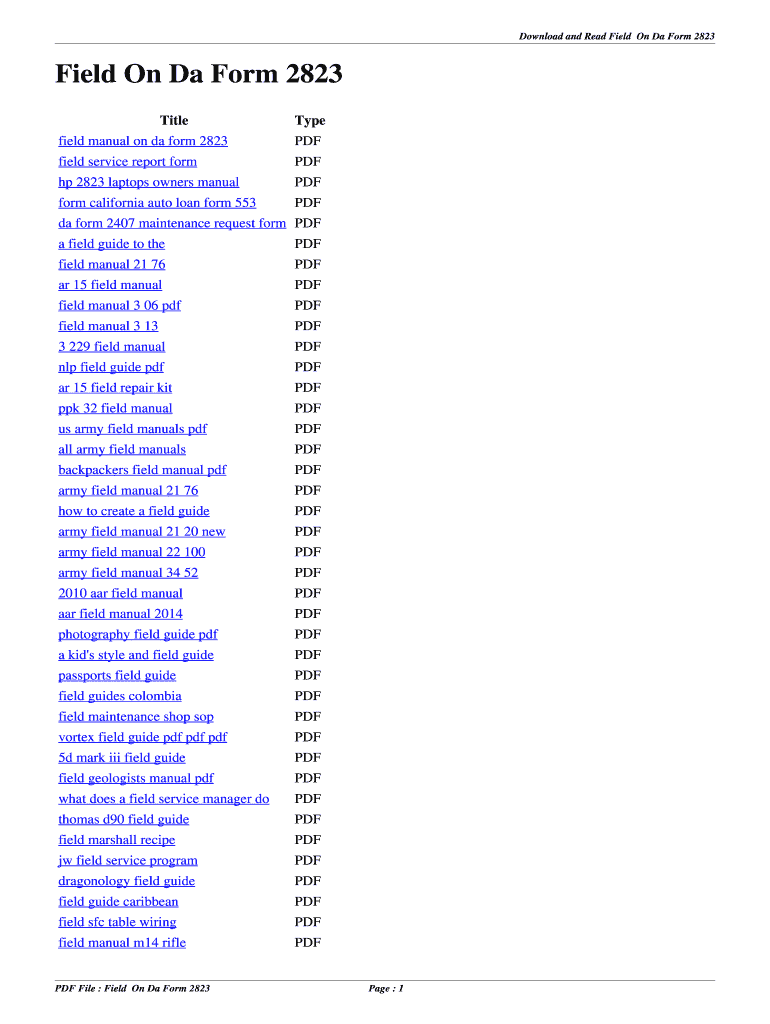 Download and Read Field On Da Form 2823

Field On Da Form 2823

| Title | Type |
|---|---|
| field manual on da form 2823 | PDF |
| field service report form | PDF |
| hp 2823 laptops owners manual | PDF |
| form california auto loan form 553 | PDF |
| da form 2407 maintenance request form | PDF |
| a field guide to the | PDF |
| field manual 21 76 | PDF |
| ar 15 field manual | PDF |
| field manual 3 06 pdf | PDF |
| field manual 3 13 | PDF |
| 3 229 field manual | PDF |
| nlp field guide pdf | PDF |
| ar 15 field repair kit | PDF |
| ppk 32 field manual | PDF |
| us army field manuals pdf | PDF |
| all army field manuals | PDF |
| backpackers field manual pdf | PDF |
| army field manual 21 76 | PDF |
| how to create a field guide | PDF |
| army field manual 21 20 new | PDF |
| army field manual 22 100 | PDF |
| army field manual 34 52 | PDF |
| 2010 aar field manual | PDF |
| aar field manual 2014 | PDF |
| photography field guide pdf | PDF |
| a kid's style and field guide | PDF |
| passports field guide | PDF |
| field guides colombia | PDF |
| field maintenance shop sop | PDF |
| vortex field guide pdf pdf pdf | PDF |
| 5d mark iii field guide | PDF |
| field geologists manual pdf | PDF |
| what does a field service manager do | PDF |
| thomas d90 field guide | PDF |
| field marshall recipe | PDF |
| jw field service program | PDF |
| dragonology field guide | PDF |
| field guide caribbean | PDF |
| field sfc table wiring | PDF |
| field manual m14 rifle | PDF |

PDF File : Field On Da Form 2823 Page : 1